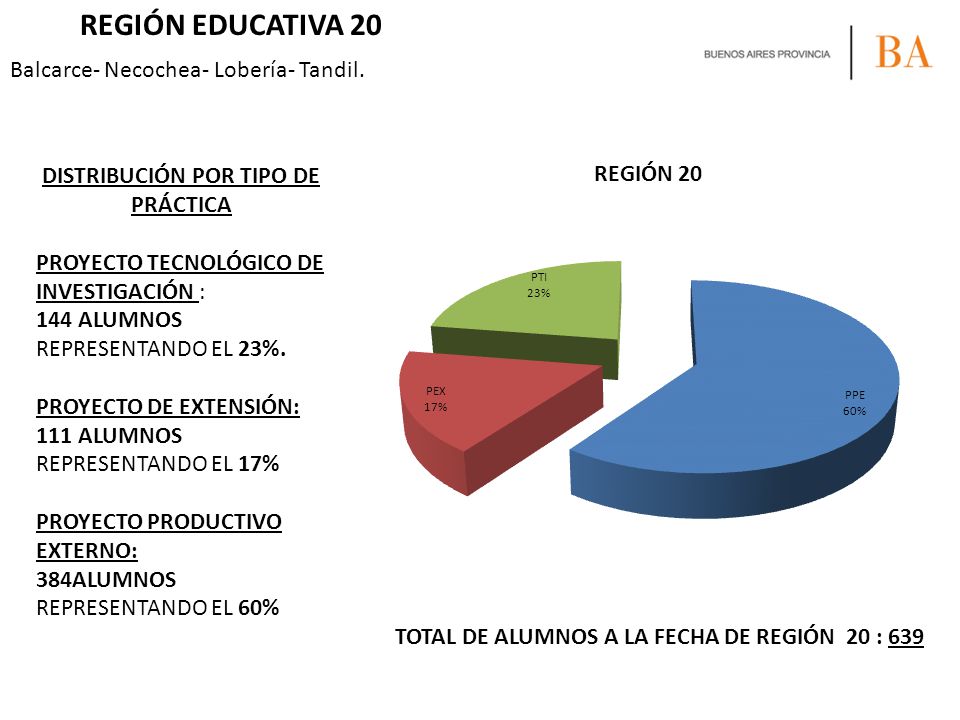 REGIÓN EDUCATIVA 20

Balcarce- Necochea- Lobería- Tandil.

BUENOS AIRES PROVINCIA BA

DISTRIBUCIÓN POR TIPO DE PRÁCTICA

PROYECTO TECNOLÓGICO DE INVESTIGACIÓN : 144 ALUMNOS REPRESENTANDO EL 23%.

PROYECTO DE EXTENSIÓN: 111 ALUMNOS REPRESENTANDO EL 17%

PROYECTO PRODUCTIVO EXTERNO: 384ALUMNOS REPRESENTANDO EL 60%

REGIÓN 20

PTI 23%

PEX 17%

PPE 60%

TOTAL DE ALUMNOS A LA FECHA DE REGIÓN 20 : 639